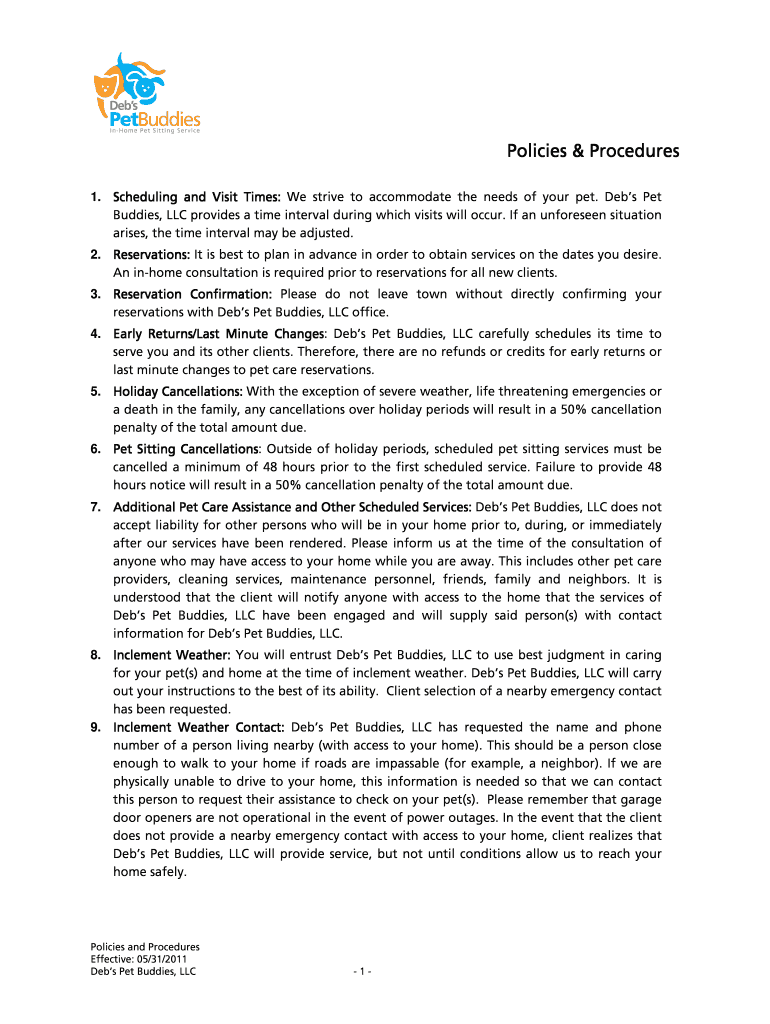 Deb's PetBuddies
In-Home Pet Sitting Service

Policies & Procedures

1. Scheduling and Visit Times: We strive to accommodate the needs of your pet. Deb's Pet Buddies, LLC provides a time interval during which visits will occur. If an unforeseen situation arises, the time interval may be adjusted.
2. Reservations: It is best to plan in advance in order to obtain services on the dates you desire. An in-home consultation is required prior to reservations for all new clients.
3. Reservation Confirmation: Please do not leave town without directly confirming your reservations with Deb's Pet Buddies, LLC office.
4. Early Returns/Last Minute Changes: Deb's Pet Buddies, LLC carefully schedules its time to serve you and its other clients. Therefore, there are no refunds or credits for early returns or last minute changes to pet care reservations.
5. Holiday Cancellations: With the exception of severe weather, life threatening emergencies or a death in the family, any cancellations over holiday periods will result in a 50% cancellation penalty of the total amount due.
6. Pet Sitting Cancellations: Outside of holiday periods, scheduled pet sitting services must be cancelled a minimum of 48 hours prior to the first scheduled service. Failure to provide 48 hours notice will result in a 50% cancellation penalty of the total amount due.
7. Additional Pet Care Assistance and Other Scheduled Services: Deb's Pet Buddies, LLC does not accept liability for other persons who will be in your home prior to, during, or immediately after our services have been rendered. Please inform us at the time of the consultation of anyone who may have access to your home while you are away. This includes other pet care providers, cleaning services, maintenance personnel, friends, family and neighbors. It is understood that the client will notify anyone with access to the home that the services of Deb's Pet Buddies, LLC have been engaged and will supply said person(s) with contact information for Deb's Pet Buddies, LLC.
8. Inclement Weather: You will entrust Deb's Pet Buddies, LLC to use best judgment in caring for your pet(s) and home at the time of inclement weather. Deb's Pet Buddies, LLC will carry out your instructions to the best of its ability. Client selection of a nearby emergency contact has been requested.
9. Inclement Weather Contact: Deb's Pet Buddies, LLC has requested the name and phone number of a person living nearby (with access to your home). This should be a person close enough to walk to your home if roads are impassable (for example, a neighbor). If we are physically unable to drive to your home, this information is needed so that we can contact this person to request their assistance to check on your pet(s). Please remember that garage door openers are not operational in the event of power outages. In the event that the client does not provide a nearby emergency contact with access to your home, client realizes that Deb's Pet Buddies, LLC will provide service, but not until conditions allow us to reach your home safely.

Policies and Procedures
Effective: 05/31/2011
Deb's Pet Buddies, LLC

- 1 -